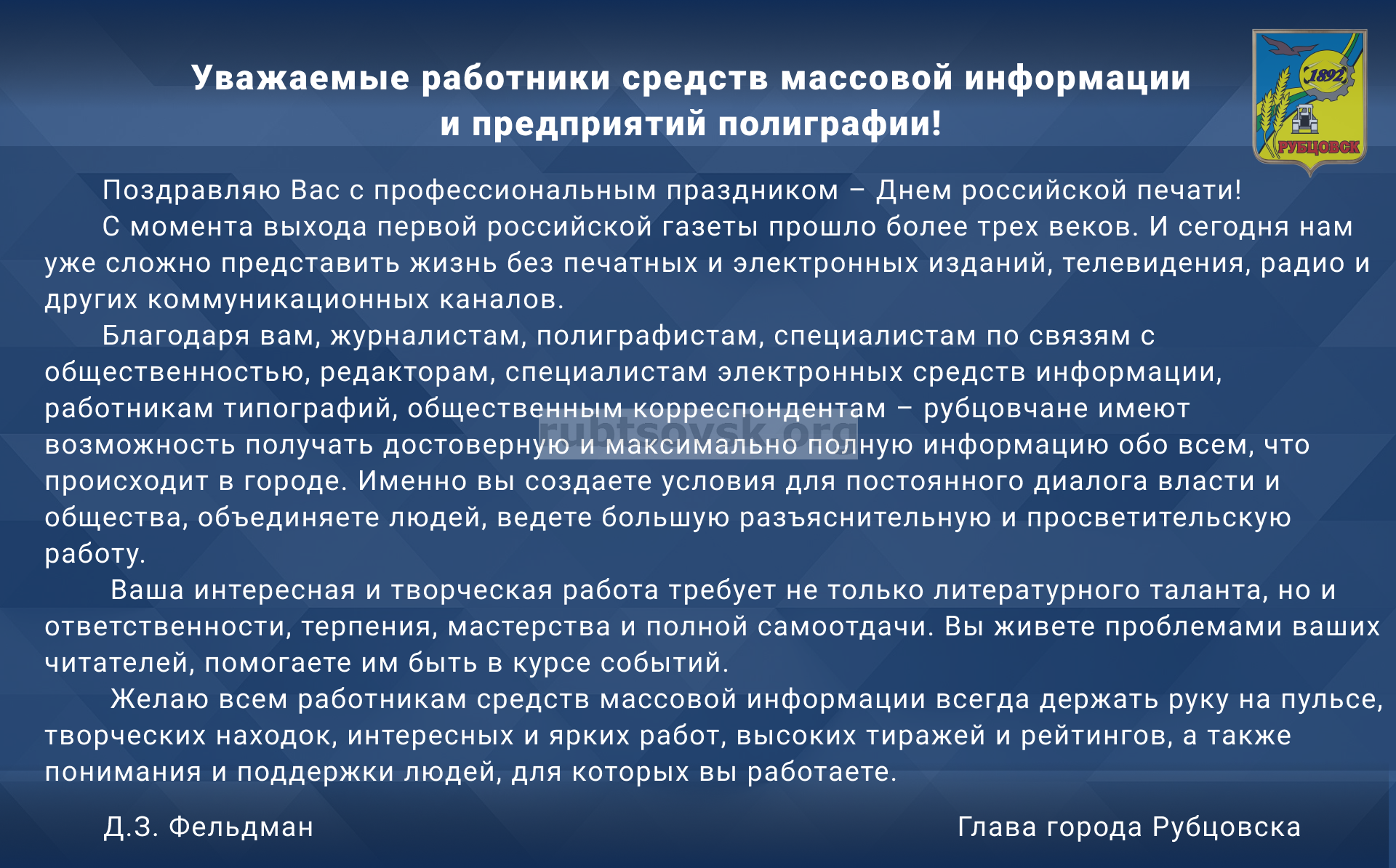 Уважаемые работники средств массовой информации и предприятий полиграфии!

1892

РУБЦОВСК

Поздравляю Вас с профессиональным праздником – Днем российской печати!

С момента выхода первой российской газеты прошло более трех веков. И сегодня нам уже сложно представить жизнь без печатных и электронных изданий, телевидения, радио и других коммуникационных каналов.

Благодаря вам, журналистам, полиграфистам, специалистам по связям с общественностью, редакторам, специалистам электронных средств информации, работникам типографий, общественным корреспондентам – рубцовчане имеют возможность получать достоверную и максимально полную информацию обо всем, что происходит в городе. Именно вы создаете условия для постоянного диалога власти и общества, объединяете людей, ведете большую разъяснительную и просветительскую работу.

Ваша интересная и творческая работа требует не только литературного таланта, но и ответственности, терпения, мастерства и полной самоотдачи. Вы живете проблемами ваших читателей, помогаете им быть в курсе событий.

Желаю всем работникам средств массовой информации всегда держать руку на пульсе, творческих находок, интересных и ярких работ, высоких тиражей и рейтингов, а также понимания и поддержки людей, для которых вы работаете.

Д.З. Фельдман

Глава города Рубцовска

rubtsovsk.org